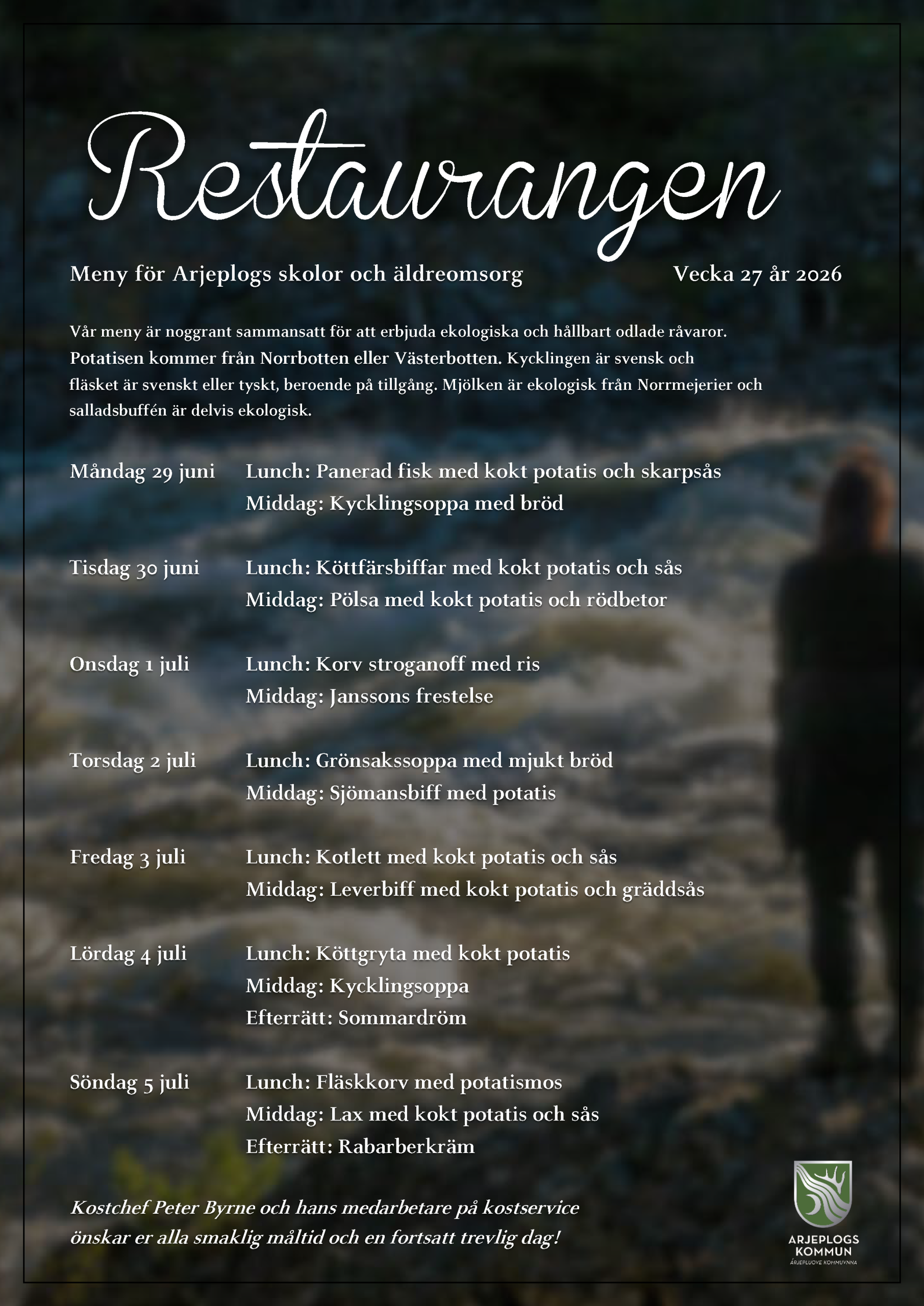 Restaurangen

Meny för Arjeplogs skolor och äldreomsorg

Vecka 27 år 2026

Vår meny är noggrant sammansatt för att erbjuda ekologiska och hållbart odlade råvaror. Potatisen kommer från Norrbotten eller Västerbotten. Kycklingen är svensk och fläsket är svenskt eller tyskt, beroende på tillgång. Mjölken är ekologisk från Norrmejerier och salladsbuffén är delvis ekologisk.

Måndag 29 juni
Lunch: Panerad fisk med kokt potatis och skarpsås
Middag: Kycklingsoppa med bröd

Tisdag 30 juni
Lunch: Köttfärsbiffar med kokt potatis och sås
Middag: Pölsa med kokt potatis och rödbetor

Onsdag 1 juli
Lunch: Korv stroganoff med ris
Middag: Janssons frestelse

Torsdag 2 juli
Lunch: Grönsakssoppa med mjukt bröd
Middag: Sjömansbiff med potatis

Fredag 3 juli
Lunch: Kotlett med kokt potatis och sås
Middag: Leverbiff med kokt potatis och gräddsås

Lördag 4 juli
Lunch: Köttgryta med kokt potatis
Middag: Kycklingsoppa
Efterrätt: Sommardröm

Söndag 5 juli
Lunch: Fläskkorv med potatismos
Middag: Lax med kokt potatis och sås
Efterrätt: Rabarberkräm

Kostchef Peter Byrne och hans medarbetare på kostservice önskar er alla smaklig måltid och en fortsatt trevlig dag!

ARJEPLOGS
KOMMUN
ÁRJEPLUOVE KOMMUVNNA